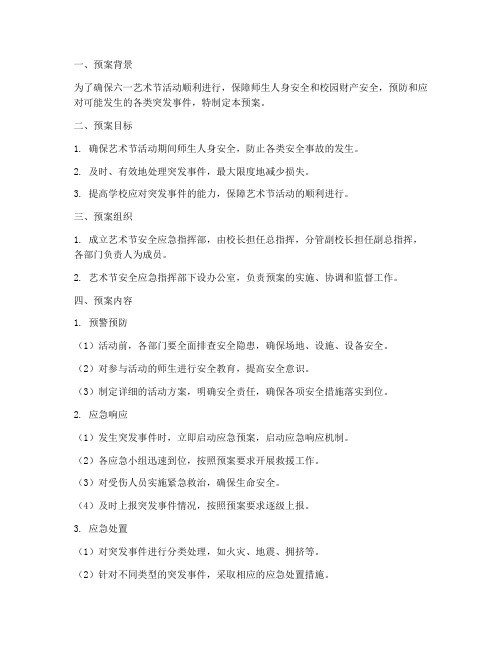 一、预案背景

为了确保六一艺术节活动顺利进行，保障师生人身安全和校园财产安全，预防和应对可能发生的各类突发事件，特制定本预案。

二、预案目标

1. 确保艺术节活动期间师生人身安全，防止各类安全事故的发生。

2. 及时、有效地处理突发事件，最大限度地减少损失。

3. 提高学校应对突发事件的能力，保障艺术节活动的顺利进行。

三、预案组织

1. 成立艺术节安全应急指挥部，由校长担任总指挥，分管副校长担任副总指挥，各部门负责人为成员。

2. 艺术节安全应急指挥部下设办公室，负责预案的实施、协调和监督工作。

四、预案内容

1. 预警预防

（1）活动前，各部门要全面排查安全隐患，确保场地、设施、设备安全。

（2）对参与活动的师生进行安全教育，提高安全意识。

（3）制定详细的活动方案，明确安全责任，确保各项安全措施落实到位。

2. 应急响应

（1）发生突发事件时，立即启动应急预案，启动应急响应机制。

（2）各应急小组迅速到位，按照预案要求开展救援工作。

（3）对受伤人员实施紧急救治，确保生命安全。

（4）及时上报突发事件情况，按照预案要求逐级上报。

3. 应急处置

（1）对突发事件进行分类处理，如火灾、地震、拥挤等。

（2）针对不同类型的突发事件，采取相应的应急处置措施。